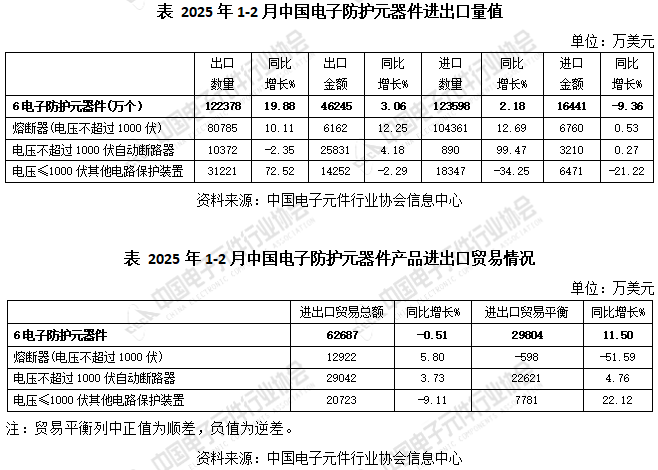 表 2025 年 1-2 月中国电子防护元器件进出口量值

单位：万美元

|  | 出口数量 | 同比增长% | 出口金额 | 同比增长% | 进口数量 | 同比增长% | 进口金额 | 同比增长% |
|---|---|---|---|---|---|---|---|---|
| 6 电子防护元器件(万个) | 122378 | 19.88 | 46245 | 3.06 | 123598 | 2.18 | 16441 | -9.36 |
| 熔断器(电压不超过 1000 伏) | 80785 | 10.11 | 6162 | 12.25 | 104361 | 12.69 | 6760 | 0.53 |
| 电压不超过 1000 伏自动断路器 | 10372 | -2.35 | 25831 | 4.18 | 890 | 99.47 | 3210 | 0.27 |
| 电压≤1000 伏其他电路保护装置 | 31221 | 72.52 | 14252 | -2.29 | 18347 | -34.25 | 6471 | -21.22 |

资料来源：中国电子元件行业协会信息中心

表 2025 年 1-2 月中国电子防护元器件产品进出口贸易情况

单位：万美元

|  | 进出口贸易总额 | 同比增长% | 进出口贸易平衡 | 同比增长% |
|---|---|---|---|---|
| 6 电子防护元器件 | 62687 | -0.51 | 29804 | 11.50 |
| 熔断器(电压不超过 1000 伏) | 12922 | 5.80 | -598 | -51.59 |
| 电压不超过 1000 伏自动断路器 | 29042 | 3.73 | 22621 | 4.76 |
| 电压≤1000 伏其他电路保护装置 | 20723 | -9.11 | 7781 | 22.12 |

注：贸易平衡列中正值为顺差，负值为逆差。

资料来源：中国电子元件行业协会信息中心